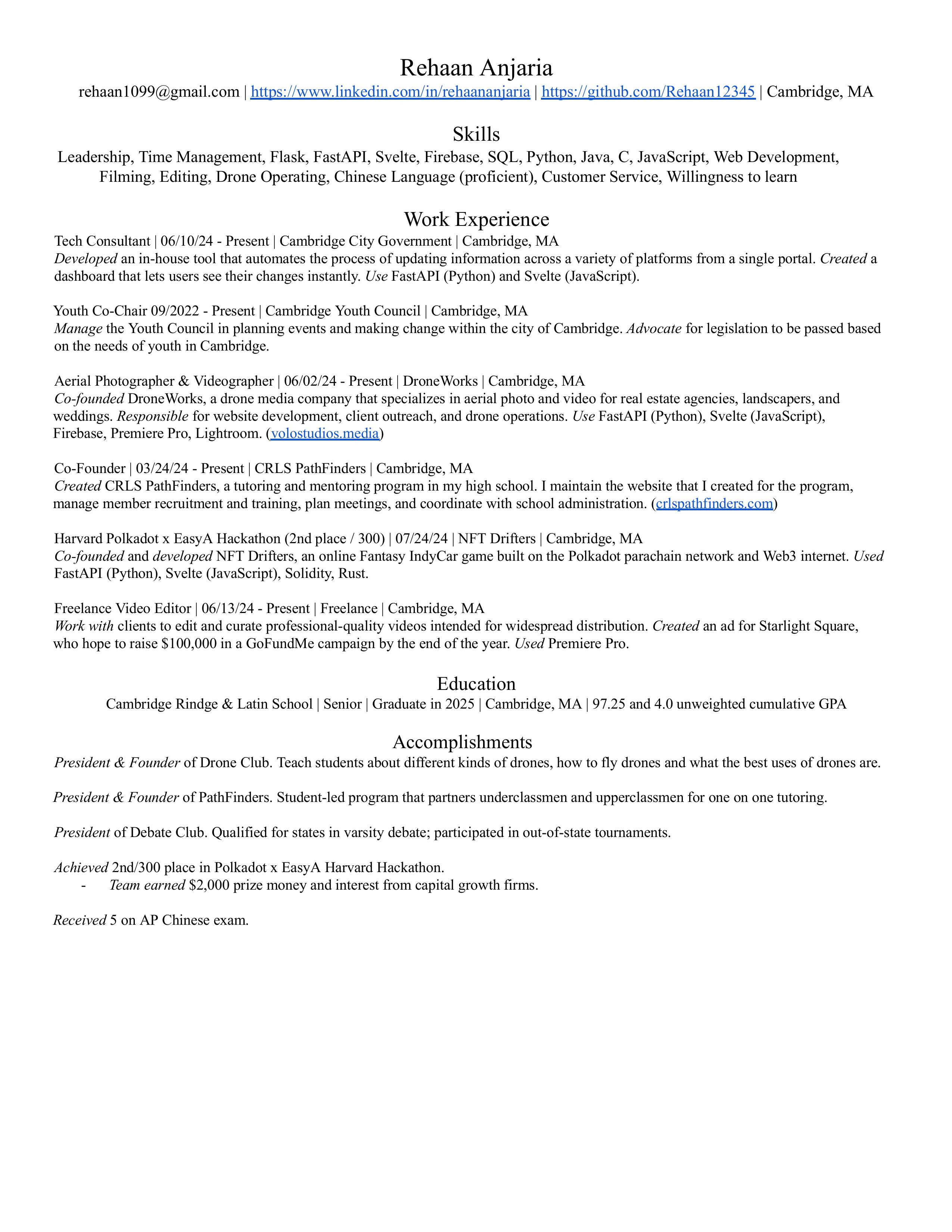 Rehaan Anjaria
rehaan1099@gmail.com | https://www.linkedin.com/in/rehaananjaria | https://github.com/Rehaan12345 | Cambridge, MA

Skills
Leadership, Time Management, Flask, FastAPI, Svelte, Firebase, SQL, Python, Java, C, JavaScript, Web Development, Filming, Editing, Drone Operating, Chinese Language (proficient), Customer Service, Willingness to learn

Work Experience
Tech Consultant | 06/10/24 - Present | Cambridge City Government | Cambridge, MA
Developed an in-house tool that automates the process of updating information across a variety of platforms from a single portal. Created a dashboard that lets users see their changes instantly. Use FastAPI (Python) and Svelte (JavaScript).

Youth Co-Chair 09/2022 - Present | Cambridge Youth Council | Cambridge, MA
Manage the Youth Council in planning events and making change within the city of Cambridge. Advocate for legislation to be passed based on the needs of youth in Cambridge.

Aerial Photographer & Videographer | 06/02/24 - Present | DroneWorks | Cambridge, MA
Co-founded DroneWorks, a drone media company that specializes in aerial photo and video for real estate agencies, landscapers, and weddings. Responsible for website development, client outreach, and drone operations. Use FastAPI (Python), Svelte (JavaScript), Firebase, Premiere Pro, Lightroom. (volostudios.media)

Co-Founder | 03/24/24 - Present | CRLS PathFinders | Cambridge, MA
Created CRLS PathFinders, a tutoring and mentoring program in my high school. I maintain the website that I created for the program, manage member recruitment and training, plan meetings, and coordinate with school administration. (crlspathfinders.com)

Harvard Polkadot x EasyA Hackathon (2nd place / 300) | 07/24/24 | NFT Drifters | Cambridge, MA
Co-founded and developed NFT Drifters, an online Fantasy IndyCar game built on the Polkadot parachain network and Web3 internet. Used FastAPI (Python), Svelte (JavaScript), Solidity, Rust.

Freelance Video Editor | 06/13/24 - Present | Freelance | Cambridge, MA
Work with clients to edit and curate professional-quality videos intended for widespread distribution. Created an ad for Starlight Square, who hope to raise $100,000 in a GoFundMe campaign by the end of the year. Used Premiere Pro.

Education
Cambridge Rindge & Latin School | Senior | Graduate in 2025 | Cambridge, MA | 97.25 and 4.0 unweighted cumulative GPA

Accomplishments
President & Founder of Drone Club. Teach students about different kinds of drones, how to fly drones and what the best uses of drones are.

President & Founder of PathFinders. Student-led program that partners underclassmen and upperclassmen for one on one tutoring.

President of Debate Club. Qualified for states in varsity debate; participated in out-of-state tournaments.

Achieved 2nd/300 place in Polkadot x EasyA Harvard Hackathon.
- Team earned $2,000 prize money and interest from capital growth firms.

Received 5 on AP Chinese exam.